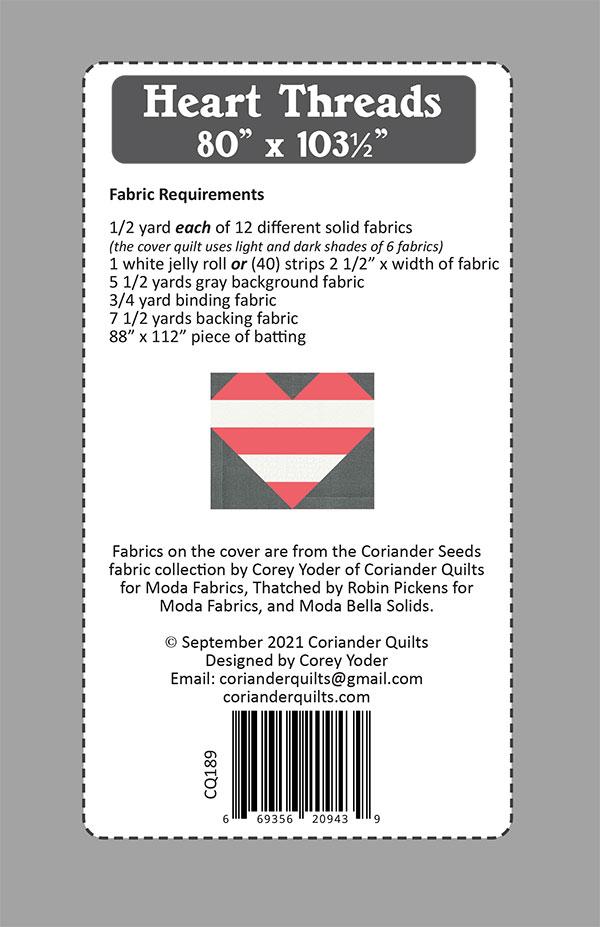 Heart Threads
80" x 103½"

Fabric Requirements

1/2 yard each of 12 different solid fabrics
(the cover quilt uses light and dark shades of 6 fabrics)
1 white jelly roll or (40) strips 2 1/2" x width of fabric
5 1/2 yards gray background fabric
3/4 yard binding fabric
7 1/2 yards backing fabric
88" x 112" piece of batting

Fabrics on the cover are from the Coriander Seeds fabric collection by Corey Yoder of Coriander Quilts for Moda Fabrics, Thatched by Robin Pickens for Moda Fabrics, and Moda Bella Solids.

© September 2021 Coriander Quilts
Designed by Corey Yoder
Email: corianderquilts@gmail.com
corianderquilts.com

CQ189

6 69356 20943 9